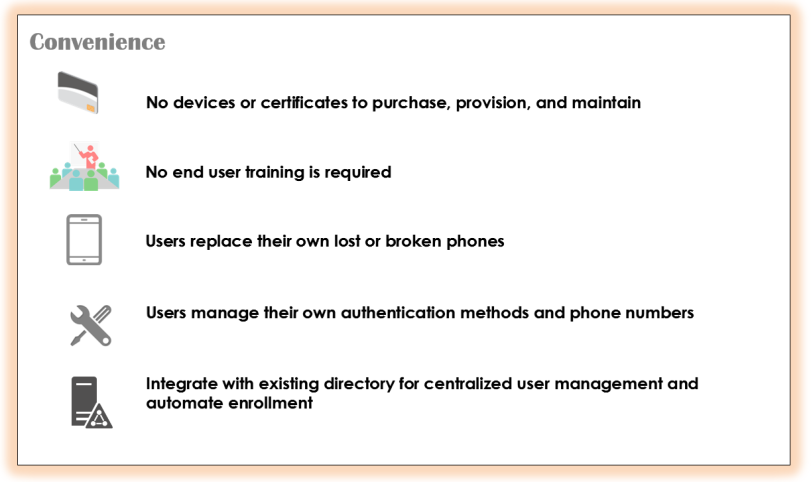 Convenience

No devices or certificates to purchase, provision, and maintain

No end user training is required

Users replace their own lost or broken phones

Users manage their own authentication methods and phone numbers

Integrate with existing directory for centralized user management and automate enrollment